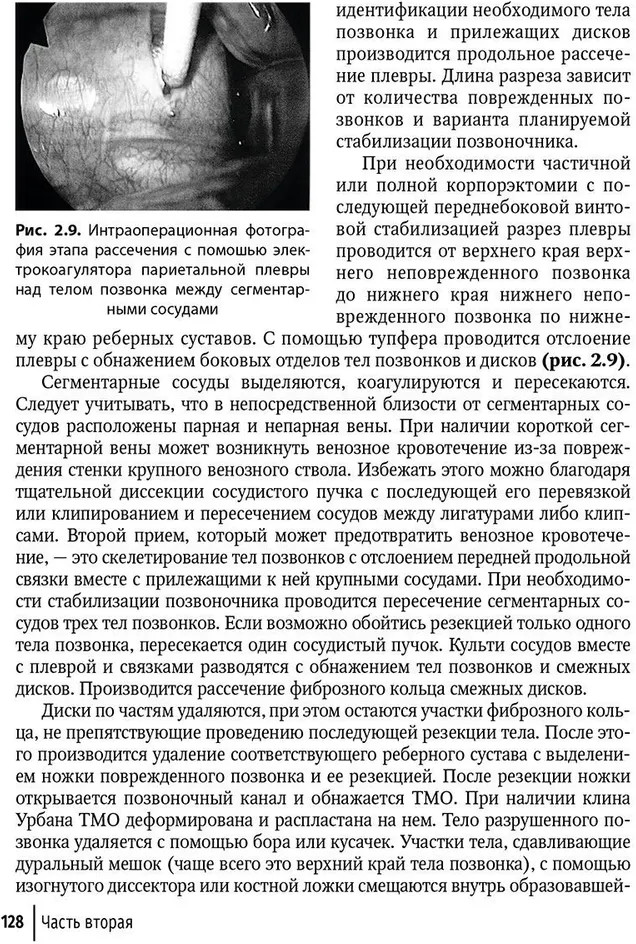 Рис. 2.9. Интраоперационная фотография этапа рассечения с помощью электрокоагулятора париетальной плевры над телом позвонка между сегментарными сосудами

идентификации необходимого тела позвонка и прилежащих дисков производится продольное рассечение плевры. Длина разреза зависит от количества поврежденных позвонков и варианта планируемой стабилизации позвоночника.

При необходимости частичной или полной корпорэктомии с последующей переднебоковой винтовой стабилизацией разрез плевры проводится от верхнего края верхнего неповрежденного позвонка до нижнего края нижнего неповрежденного позвонка по нижнему краю реберных суставов. С помощью тупфера проводится отслоение плевры с обнажением боковых отделов тел позвонков и дисков (рис. 2.9).

Сегментарные сосуды выделяются, коагулируются и пересекаются. Следует учитывать, что в непосредственной близости от сегментарных сосудов расположены парная и непарная вены. При наличии короткой сегментарной вены может возникнуть венозное кровотечение из-за повреждения стенки крупного венозного ствола. Избежать этого можно благодаря тщательной диссекции сосудистого пучка с последующей его перевязкой или клипированием и пересечением сосудов между лигатурами либо клипсами. Второй прием, который может предотвратить венозное кровотечение, — это скелетирование тел позвонков с отслоением передней продольной связки вместе с прилежащими к ней крупными сосудами. При необходимости стабилизации позвоночника проводится пересечение сегментарных сосудов трех тел позвонков. Если возможно обойтись резекцией только одного тела позвонка, пересекается один сосудистый пучок. Культи сосудов вместе с плеврой и связками разводятся с обнажением тел позвонков и смежных дисков. Производится рассечение фиброзного кольца смежных дисков.

Диски по частям удаляются, при этом остаются участки фиброзного кольца, не препятствующие проведению последующей резекции тела. После этого производится удаление соответствующего реберного сустава с выделением ножки поврежденного позвонка и ее резекцией. После резекции ножки открывается позвоночный канал и обнажается ТМО. При наличии клина Урбана ТМО деформирована и распластана на нем. Тело разрушенного позвонка удаляется с помощью бора или кусачек. Участки тела, сдавливающие дуральный мешок (чаще всего это верхний край тела позвонка), с помощью изогнутого диссектора или костной ложки смещаются внутрь образовавшей-

128 Часть вторая